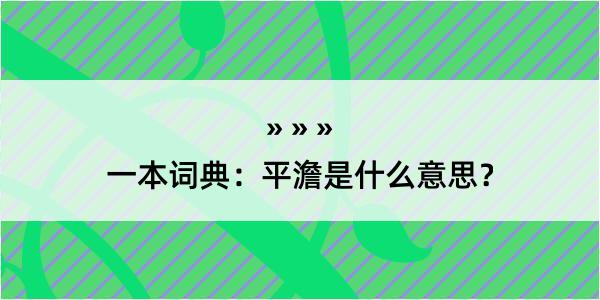 » » »

一本词典：平澹是什么意思？